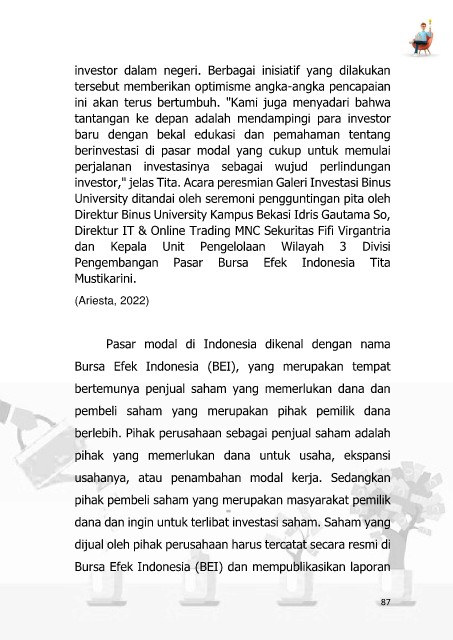 investor dalam negeri. Berbagai inisiatif yang dilakukan tersebut memberikan optimisme angka-angka pencapaian ini akan terus bertumbuh. "Kami juga menyadari bahwa tantangan ke depan adalah mendampingi para investor baru dengan bekal edukasi dan pemahaman tentang berinvestasi di pasar modal yang cukup untuk memulai perjalanan investasinya sebagai wujud perlindungan investor," jelas Tita. Acara peresmian Galeri Investasi Binus University ditandai oleh seremoni pengguntingan pita oleh Direktur Binus University Kampus Bekasi Idris Gautama So, Direktur IT & Online Trading MNC Sekuritas Fifi Virgantria dan Kepala Unit Pengelolaan Wilayah 3 Divisi Pengembangan Pasar Bursa Efek Indonesia Tita Mustikarini.

(Ariesta, 2022)

Pasar modal di Indonesia dikenal dengan nama Bursa Efek Indonesia (BEI), yang merupakan tempat bertemunya penjual saham yang memerlukan dana dan pembeli saham yang merupakan pihak pemilik dana berlebih. Pihak perusahaan sebagai penjual saham adalah pihak yang memerlukan dana untuk usaha, ekspansi usahanya, atau penambahan modal kerja. Sedangkan pihak pembeli saham yang merupakan masyarakat pemilik dana dan ingin untuk terlibat investasi saham. Saham yang dijual oleh pihak perusahaan harus tercatat secara resmi di Bursa Efek Indonesia (BEI) dan mempublikasikan laporan

87